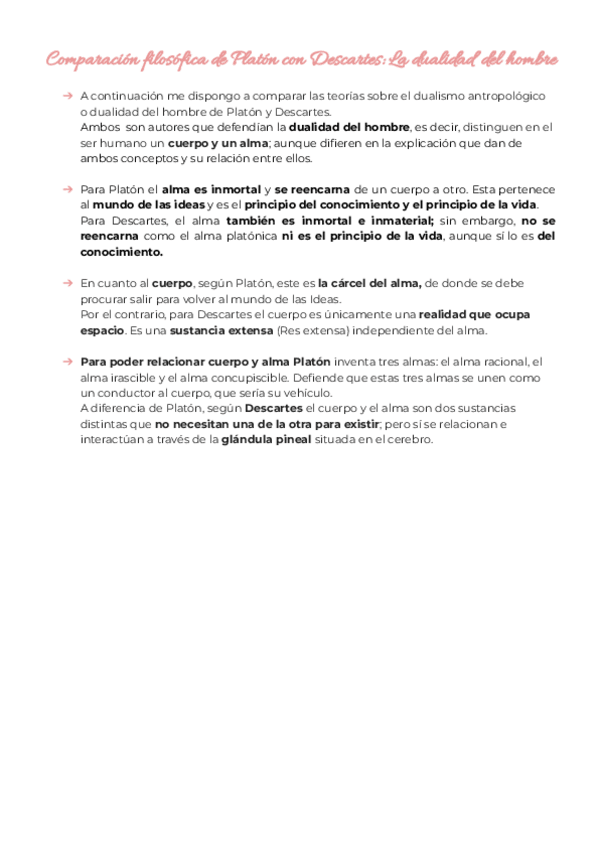 Comparación filosófica de Platón con Descartes: La dualidad del hombre

→ A continuación me dispongo a comparar las teorías sobre el dualismo antropológico o dualidad del hombre de Platón y Descartes.
Ambos son autores que defendían la dualidad del hombre, es decir, distinguen en el ser humano un cuerpo y un alma; aunque difieren en la explicación que dan de ambos conceptos y su relación entre ellos.

→ Para Platón el alma es inmortal y se reencarna de un cuerpo a otro. Esta pertenece al mundo de las ideas y es el principio del conocimiento y el principio de la vida.
Para Descartes, el alma también es inmortal e inmaterial; sin embargo, no se reencarna como el alma platónica ni es el principio de la vida, aunque sí lo es del conocimiento.

→ En cuanto al cuerpo, según Platón, este es la cárcel del alma, de donde se debe procurar salir para volver al mundo de las Ideas.
Por el contrario, para Descartes el cuerpo es únicamente una realidad que ocupa espacio. Es una sustancia extensa (Res extensa) independiente del alma.

→ Para poder relacionar cuerpo y alma Platón inventa tres almas: el alma racional, el alma irascible y el alma concupiscible. Defiende que estas tres almas se unen como un conductor al cuerpo, que sería su vehículo.
A diferencia de Platón, según Descartes el cuerpo y el alma son dos sustancias distintas que no necesitan una de la otra para existir; pero sí se relacionan e interactúan a través de la glándula pineal situada en el cerebro.